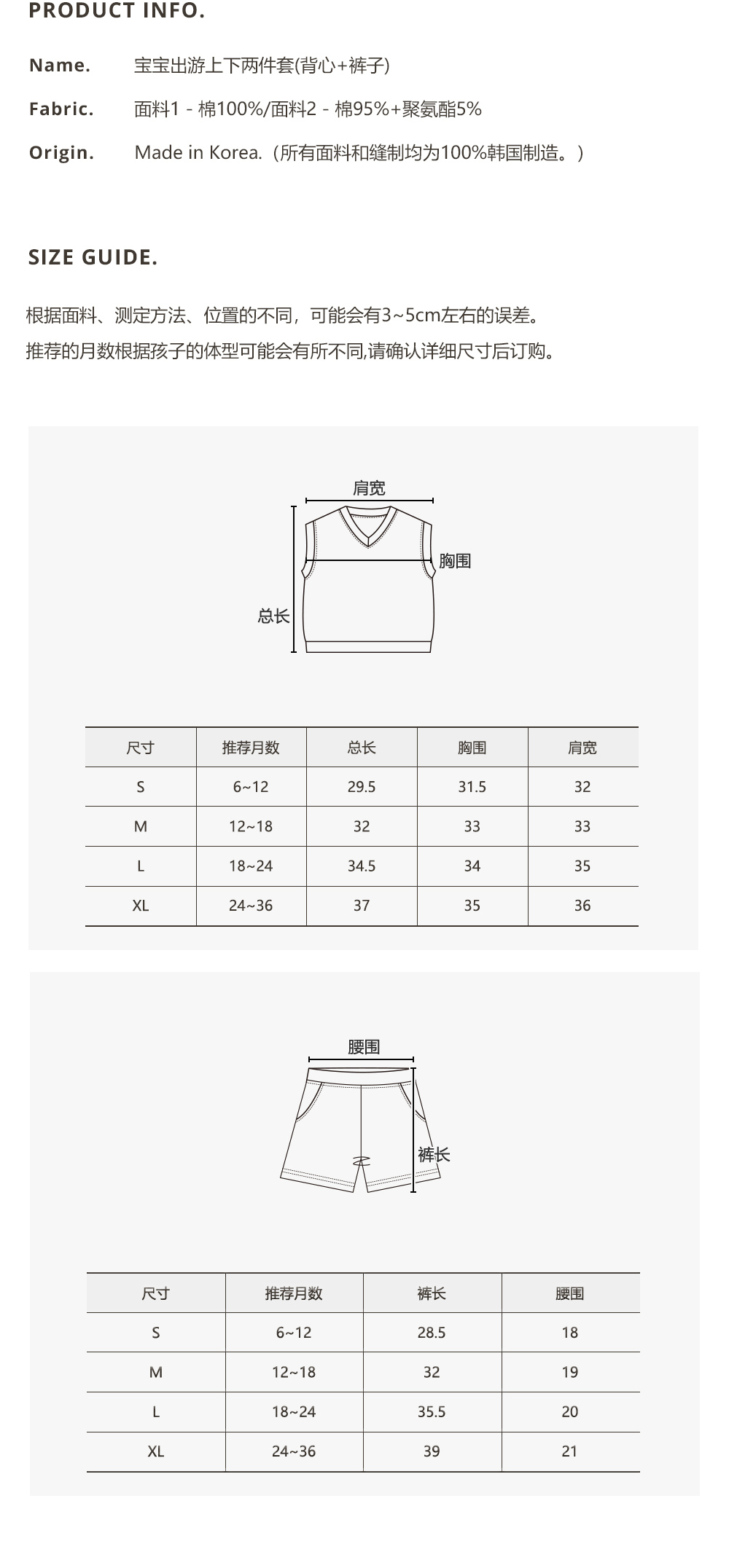 PRODUCT INFO.

Name. 宝宝出游上下两件套(背心+裤子)

Fabric. 面料1 - 棉100%/面料2 - 棉95%+聚氨酯5%

Origin. Made in Korea.（所有面料和缝制均为100%韩国制造。）

SIZE GUIDE.

根据面料、测定方法、位置的不同，可能会有3~5cm左右的误差。
推荐的月数根据孩子的体型可能会有所不同,请确认详细尺寸后订购。

肩宽
胸围
总长

| 尺寸 | 推荐月数 | 总长 | 胸围 | 肩宽 |
|---|---|---|---|---|
| S | 6~12 | 29.5 | 31.5 | 32 |
| M | 12~18 | 32 | 33 | 33 |
| L | 18~24 | 34.5 | 34 | 35 |
| XL | 24~36 | 37 | 35 | 36 |

腰围
裤长

| 尺寸 | 推荐月数 | 裤长 | 腰围 |
|---|---|---|---|
| S | 6~12 | 28.5 | 18 |
| M | 12~18 | 32 | 19 |
| L | 18~24 | 35.5 | 20 |
| XL | 24~36 | 39 | 21 |